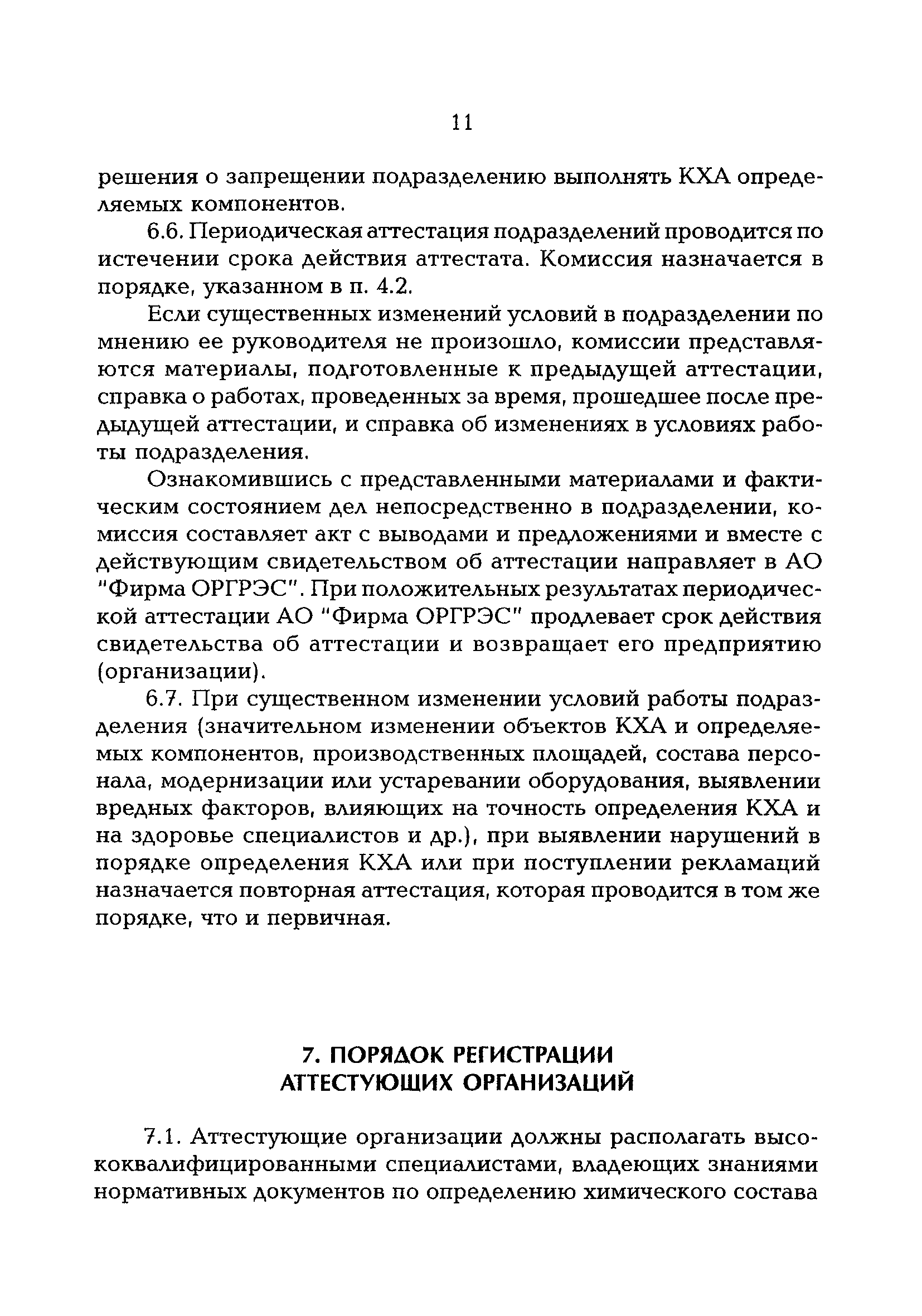 11

решения о запрещении подразделению выполнять КХА определяемых компонентов.

6.6. Периодическая аттестация подразделений проводится по истечении срока действия аттестата. Комиссия назначается в порядке, указанном в п. 4.2.

Если существенных изменений условий в подразделении по мнению ее руководителя не произошло, комиссии представляются материалы, подготовленные к предыдущей аттестации, справка о работах, проведенных за время, прошедшее после предыдущей аттестации, и справка об изменениях в условиях работы подразделения.

Ознакомившись с представленными материалами и фактическим состоянием дел непосредственно в подразделении, комиссия составляет акт с выводами и предложениями и вместе с действующим свидетельством об аттестации направляет в АО "Фирма ОРГРЭС". При положительных результатах периодической аттестации АО "Фирма ОРГРЭС" продлевает срок действия свидетельства об аттестации и возвращает его предприятию (организации).

6.7. При существенном изменении условий работы подразделения (значительном изменении объектов КХА и определяемых компонентов, производственных площадей, состава персонала, модернизации или устаревании оборудования, выявлении вредных факторов, влияющих на точность определения КХА и на здоровье специалистов и др.), при выявлении нарушений в порядке определения КХА или при поступлении рекламаций назначается повторная аттестация, которая проводится в том же порядке, что и первичная.

7. ПОРЯДОК РЕГИСТРАЦИИ АТТЕСТУЮЩИХ ОРГАНИЗАЦИЙ

7.1. Аттестующие организации должны располагать высококвалифицированными специалистами, владеющих знаниями нормативных документов по определению химического состава